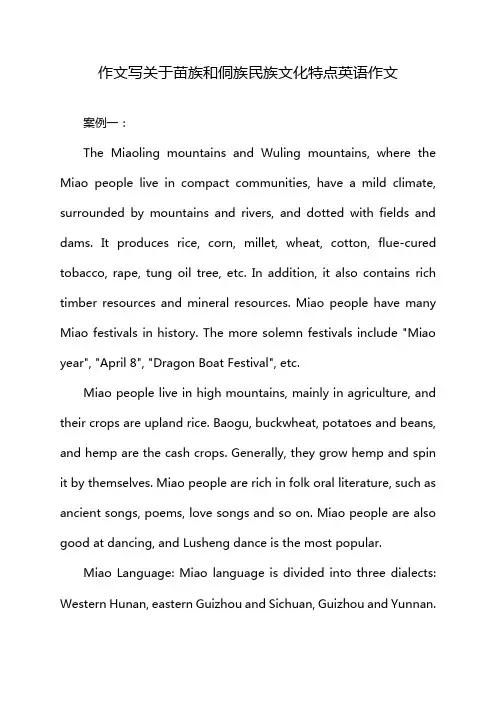 作文写关于苗族和侗族民族文化特点英语作文

案例一：

The Miaoling mountains and Wuling mountains, where the Miao people live in compact communities, have a mild climate, surrounded by mountains and rivers, and dotted with fields and dams. It produces rice, corn, millet, wheat, cotton, flue-cured tobacco, rape, tung oil tree, etc. In addition, it also contains rich timber resources and mineral resources. Miao people have many Miao festivals in history. The more solemn festivals include "Miao year", "April 8", "Dragon Boat Festival", etc.

Miao people live in high mountains, mainly in agriculture, and their crops are upland rice. Baogu, buckwheat, potatoes and beans, and hemp are the cash crops. Generally, they grow hemp and spin it by themselves. Miao people are rich in folk oral literature, such as ancient songs, poems, love songs and so on. Miao people are also good at dancing, and Lusheng dance is the most popular.

Miao Language: Miao language is divided into three dialects: Western Hunan, eastern Guizhou and Sichuan, Guizhou and Yunnan.